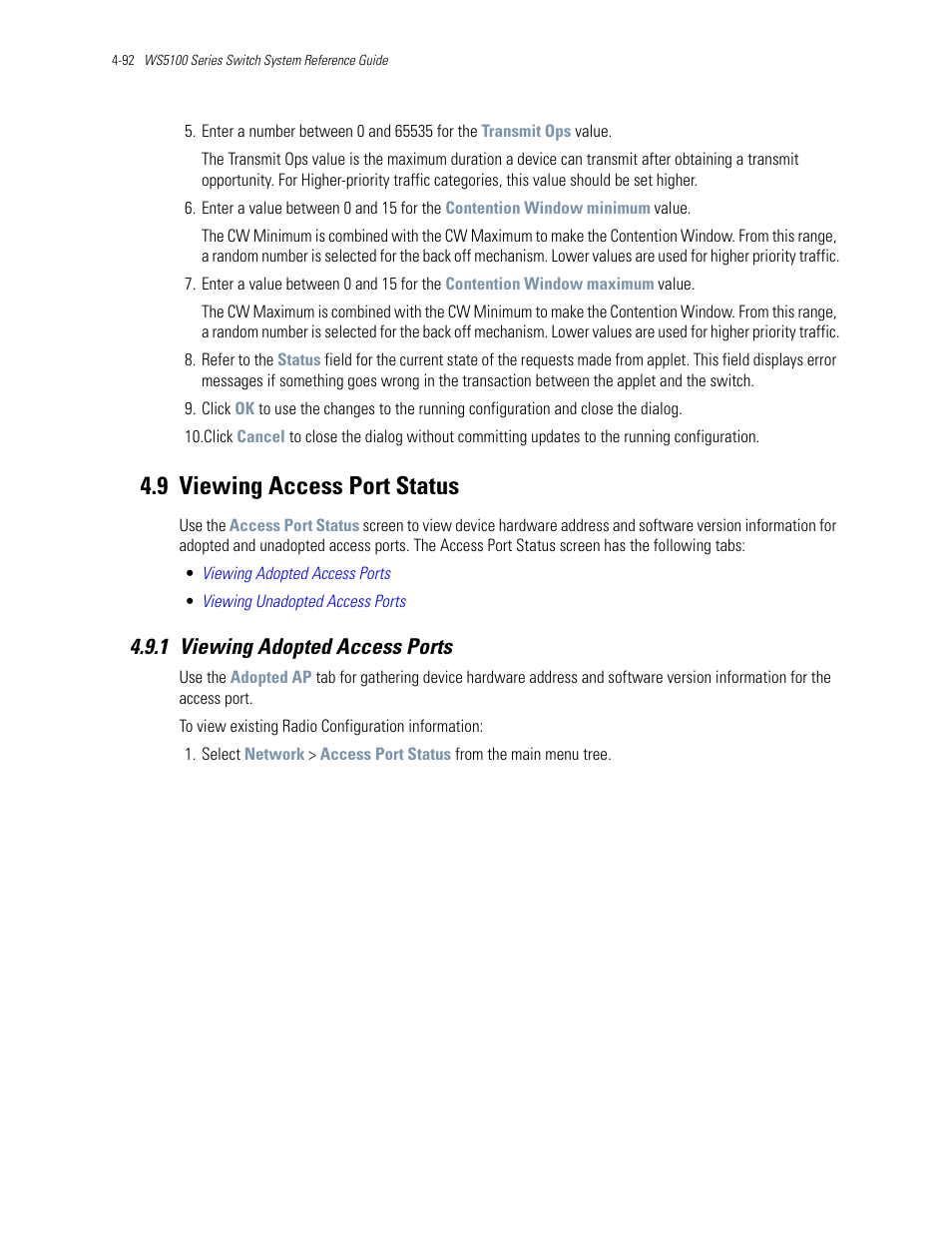 4-92 WS5100 Series Switch System Reference Guide

5. Enter a number between 0 and 65535 for the Transmit Ops value.

The Transmit Ops value is the maximum duration a device can transmit after obtaining a transmit opportunity. For Higher-priority traffic categories, this value should be set higher.

6. Enter a value between 0 and 15 for the Contention Window minimum value.

The CW Minimum is combined with the CW Maximum to make the Contention Window. From this range, a random number is selected for the back off mechanism. Lower values are used for higher priority traffic.

7. Enter a value between 0 and 15 for the Contention Window maximum value.

The CW Maximum is combined with the CW Minimum to make the Contention Window. From this range, a random number is selected for the back off mechanism. Lower values are used for higher priority traffic.

8. Refer to the Status field for the current state of the requests made from applet. This field displays error messages if something goes wrong in the transaction between the applet and the switch.

9. Click OK to use the changes to the running configuration and close the dialog.

10.Click Cancel to close the dialog without committing updates to the running configuration.

4.9 Viewing Access Port Status

Use the Access Port Status screen to view device hardware address and software version information for adopted and unadopted access ports. The Access Port Status screen has the following tabs:

• Viewing Adopted Access Ports

• Viewing Unadopted Access Ports

4.9.1 Viewing Adopted Access Ports

Use the Adopted AP tab for gathering device hardware address and software version information for the access port.

To view existing Radio Configuration information:

1. Select Network > Access Port Status from the main menu tree.